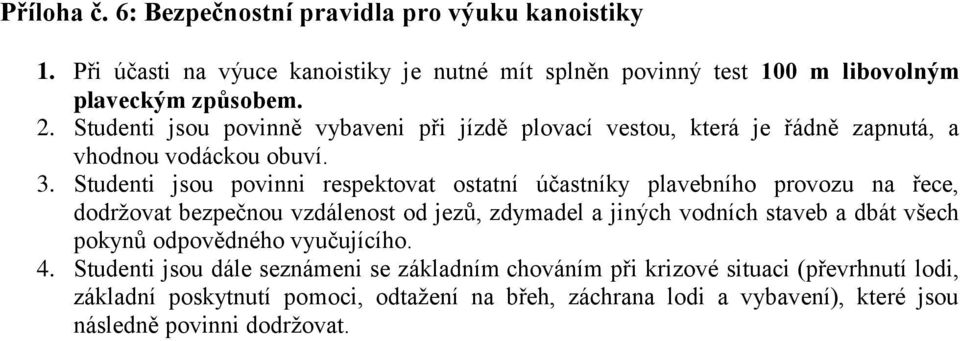 Příloha č. 6: Bezpečnostní pravidla pro výuku kanoistiky

1. Při účasti na výuce kanoistiky je nutné mít splněn povinný test 100 m libovolným plaveckým způsobem.
2. Studenti jsou povinně vybaveni při jízdě plovací vestou, která je řádně zapnutá, a vhodnou vodáckou obuví.
3. Studenti jsou povinni respektovat ostatní účastníky plavebního provozu na řece, dodržovat bezpečnou vzdálenost od jezů, zdymadel a jiných vodních staveb a dbát všech pokynů odpovědného vyučujícího.
4. Studenti jsou dále seznámeni se základním chováním při krizové situaci (převrhnutí lodi, základní poskytnutí pomoci, odtažení na břeh, záchrana lodi a vybavení), které jsou následně povinni dodržovat.